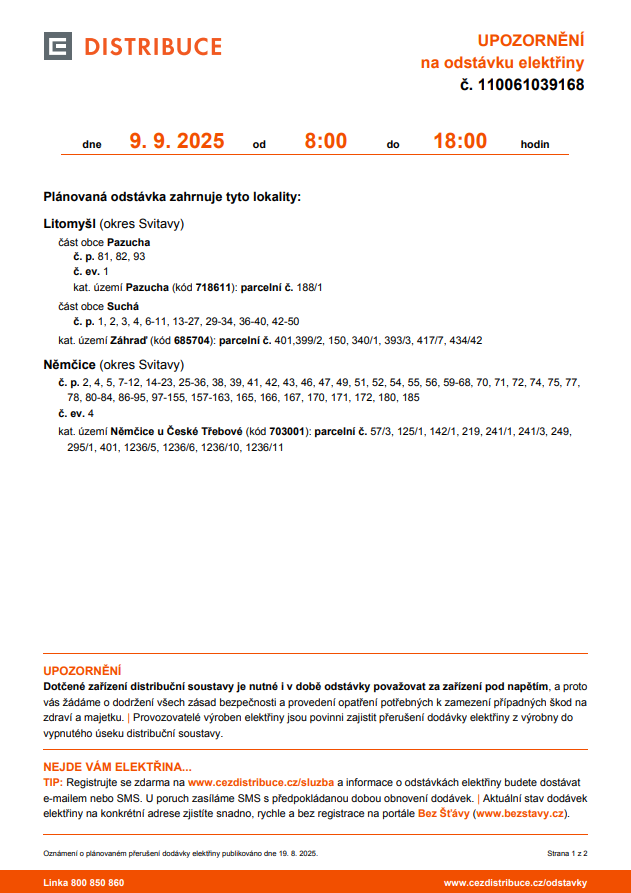 DISTRIBUCE

UPOZORNĚNÍ
na odstávku elektřiny
č. 110061039168

dne 9. 9. 2025 od 8:00 do 18:00 hodin

Plánovaná odstávka zahrnuje tyto lokality:

Litomyšl (okres Svitavy)

část obce Pazucha
č. p. 81, 82, 93
č. ev. 1
kat. území Pazucha (kód 718611): parcelní č. 188/1

část obce Suchá
č. p. 1, 2, 3, 4, 6-11, 13-27, 29-34, 36-40, 42-50

kat. území Záhraď (kód 685704): parcelní č. 401,399/2, 150, 340/1, 393/3, 417/7, 434/42

Němčice (okres Svitavy)

č. p. 2, 4, 5, 7-12, 14-23, 25-36, 38, 39, 41, 42, 43, 46, 47, 49, 51, 52, 54, 55, 56, 59-68, 70, 71, 72, 74, 75, 77, 78, 80-84, 86-95, 97-155, 157-163, 165, 166, 167, 170, 171, 172, 180, 185
č. ev. 4
kat. území Němčice u České Třebové (kód 703001): parcelní č. 57/3, 125/1, 142/1, 219, 241/1, 241/3, 249, 295/1, 401, 1236/5, 1236/6, 1236/10, 1236/11

UPOZORNĚNÍ
Dotčené zařízení distribuční soustavy je nutné i v době odstávky považovat za zařízení pod napětím, a proto vás žádáme o dodržení všech zásad bezpečnosti a provedení opatření potřebných k zamezení případných škod na zdraví a majetku. | Provozovatelé výroben elektřiny jsou povinni zajistit přerušení dodávky elektřiny z výrobny do vypnutého úseku distribuční soustavy.

NEJDE VÁM ELEKTŘINA...
TIP: Registrujte se zdarma na www.cezdistribuce.cz/sluzba a informace o odstávkách elektřiny budete dostávat e-mailem nebo SMS. U poruch zasíláme SMS s předpokládanou dobou obnovení dodávek. | Aktuální stav dodávek elektřiny na konkrétní adrese zjistíte snadno, rychle a bez registrace na portále Bez Šťávy (www.bezstavy.cz).

Oznámení o plánovaném přerušení dodávky elektřiny publikováno dne 19. 8. 2025.

Strana 1 z 2

Linka 800 850 860

www.cezdistribuce.cz/odstavky